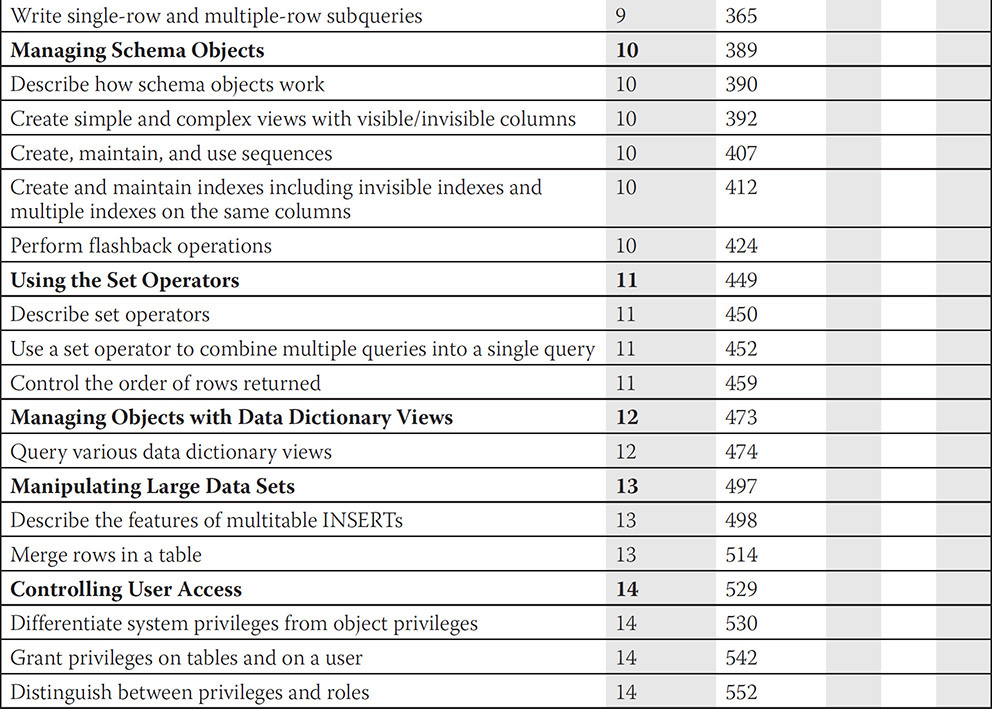 | | | | | | |
|---|---|---|---|---|---|
| Write single-row and multiple-row subqueries | 9 | 365 | | | |
| **Managing Schema Objects** | **10** | 389 | | | |
| Describe how schema objects work | 10 | 390 | | | |
| Create simple and complex views with visible/invisible columns | 10 | 392 | | | |
| Create, maintain, and use sequences | 10 | 407 | | | |
| Create and maintain indexes including invisible indexes and multiple indexes on the same columns | 10 | 412 | | | |
| Perform flashback operations | 10 | 424 | | | |
| **Using the Set Operators** | **11** | 449 | | | |
| Describe set operators | 11 | 450 | | | |
| Use a set operator to combine multiple queries into a single query | 11 | 452 | | | |
| Control the order of rows returned | 11 | 459 | | | |
| **Managing Objects with Data Dictionary Views** | **12** | 473 | | | |
| Query various data dictionary views | 12 | 474 | | | |
| **Manipulating Large Data Sets** | **13** | 497 | | | |
| Describe the features of multitable INSERTs | 13 | 498 | | | |
| Merge rows in a table | 13 | 514 | | | |
| **Controlling User Access** | **14** | 529 | | | |
| Differentiate system privileges from object privileges | 14 | 530 | | | |
| Grant privileges on tables and on a user | 14 | 542 | | | |
| Distinguish between privileges and roles | 14 | 552 | | | |